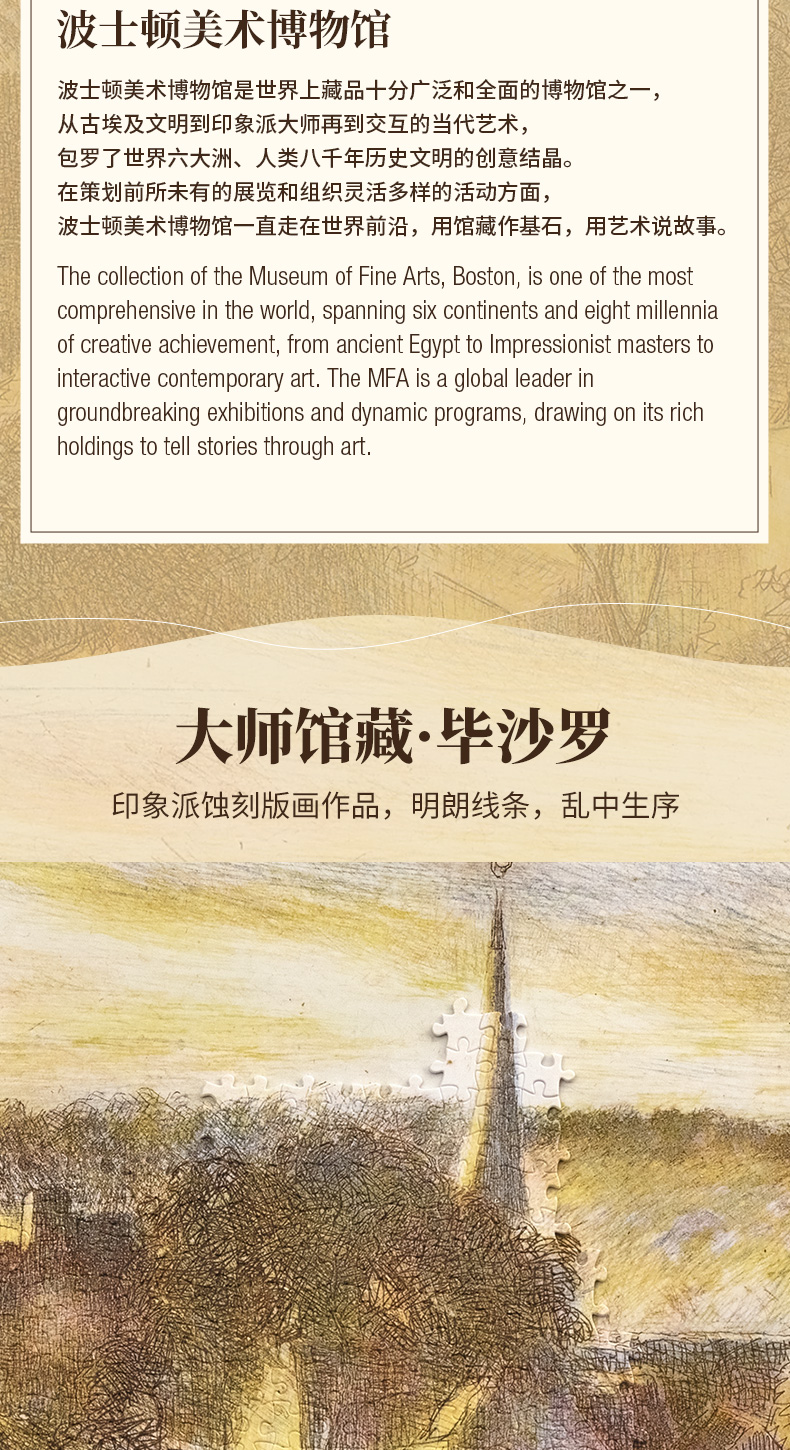 波士顿美术博物馆

波士顿美术博物馆是世界上藏品十分广泛和全面的博物馆之一，
从古埃及文明到印象派大师再到交互的当代艺术，
包罗了世界六大洲、人类八千年历史文明的创意结晶。
在策划前所未有的展览和组织灵活多样的活动方面，
波士顿美术博物馆一直走在世界前沿，用馆藏作基石，用艺术说故事。

The collection of the Museum of Fine Arts, Boston, is one of the most comprehensive in the world, spanning six continents and eight millennia of creative achievement, from ancient Egypt to Impressionist masters to interactive contemporary art. The MFA is a global leader in groundbreaking exhibitions and dynamic programs, drawing on its rich holdings to tell stories through art.

大师馆藏·毕沙罗

印象派蚀刻版画作品，明朗线条，乱中生序